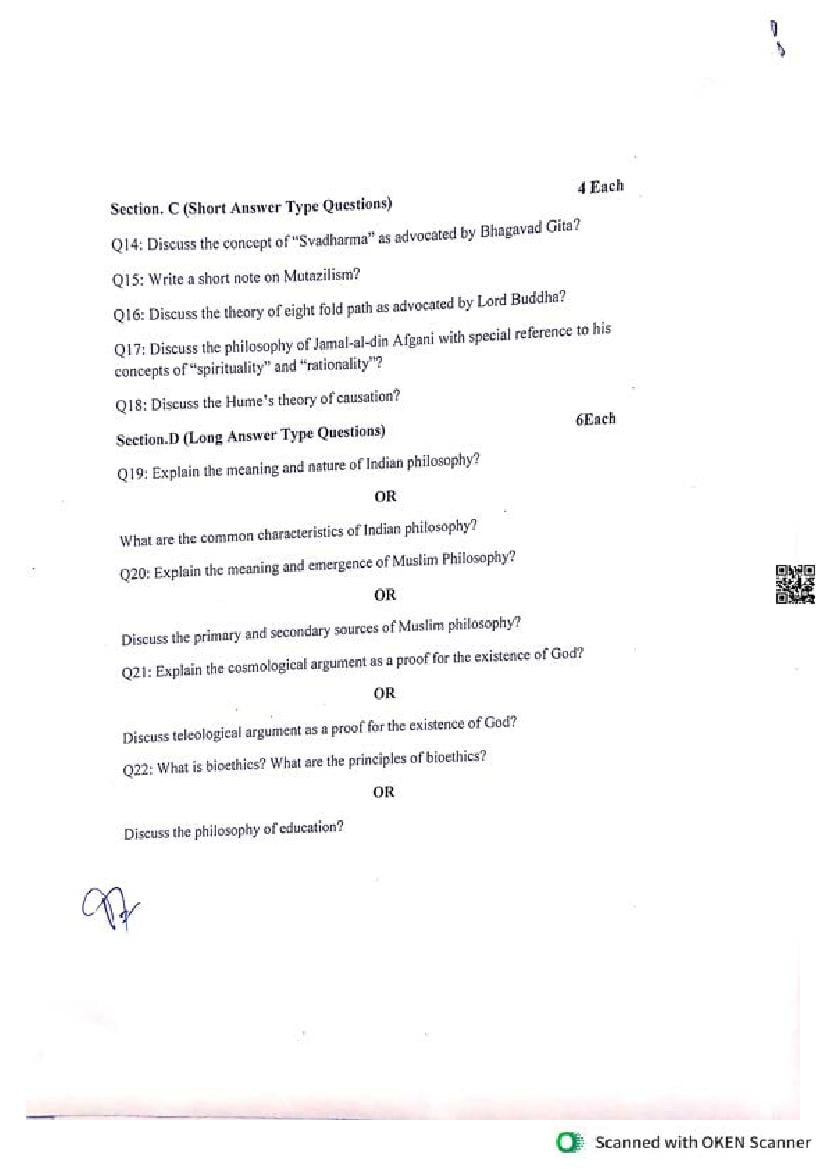 Section. C (Short Answer Type Questions) 4 Each

Q14: Discuss the concept of "Svadharma" as advocated by Bhagavad Gita?

Q15: Write a short note on Mutazilism?

Q16: Discuss the theory of eight fold path as advocated by Lord Buddha?

Q17: Discuss the philosophy of Jamal-al-din Afgani with special reference to his concepts of "spirituality" and "rationality"?

Q18: Discuss the Hume's theory of causation?

Section.D (Long Answer Type Questions) 6Each

Q19: Explain the meaning and nature of Indian philosophy?

OR

What are the common characteristics of Indian philosophy?

Q20: Explain the meaning and emergence of Muslim Philosophy?

OR

Discuss the primary and secondary sources of Muslim philosophy?

Q21: Explain the cosmological argument as a proof for the existence of God?

OR

Discuss teleological argument as a proof for the existence of God?

Q22: What is bioethics? What are the principles of bioethics?

OR

Discuss the philosophy of education?

Scanned with OKEN Scanner